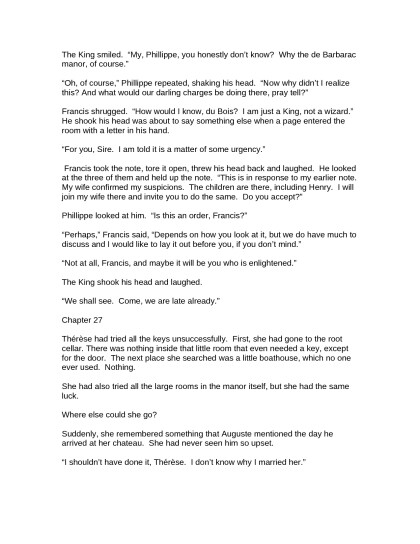 The King smiled. "My, Phillippe, you honestly don't know? Why the de Barbarac manor, of course."

"Oh, of course," Phillippe repeated, shaking his head. "Now why didn't I realize this? And what would our darling charges be doing there, pray tell?"

Francis shrugged. "How would I know, du Bois? I am just a King, not a wizard." He shook his head was about to say something else when a page entered the room with a letter in his hand.

"For you, Sire. I am told it is a matter of some urgency."

Francis took the note, tore it open, threw his head back and laughed. He looked at the three of them and held up the note. "This is in response to my earlier note. My wife confirmed my suspicions. The children are there, including Henry. I will join my wife there and invite you to do the same. Do you accept?"

Phillippe looked at him. "Is this an order, Francis?"

"Perhaps," Francis said, "Depends on how you look at it, but we do have much to discuss and I would like to lay it out before you, if you don't mind."

"Not at all, Francis, and maybe it will be you who is enlightened."

The King shook his head and laughed.

"We shall see. Come, we are late already."

Chapter 27

Thérèse had tried all the keys unsuccessfully. First, she had gone to the root cellar. There was nothing inside that little room that even needed a key, except for the door. The next place she searched was a little boathouse, which no one ever used. Nothing.

She had also tried all the large rooms in the manor itself, but she had the same luck.

Where else could she go?

Suddenly, she remembered something that Auguste mentioned the day he arrived at her chateau. She had never seen him so upset.

"I shouldn't have done it, Thérèse. I don't know why I married her."